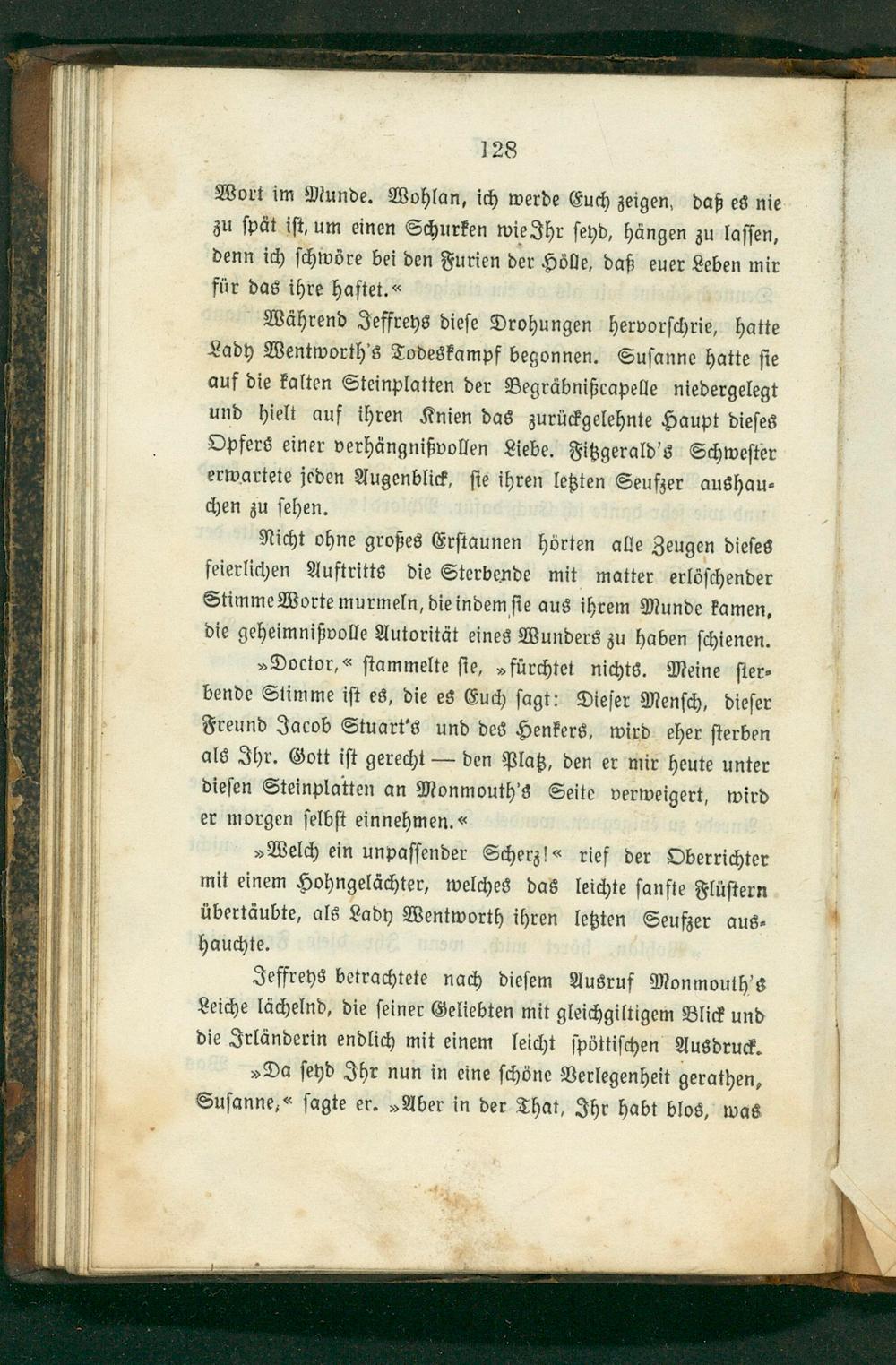 128

Wort im Munde. Wohlan, ich werde Euch zeigen, daß es nie zu spät ist, um einen Schurken wie Ihr seyd, hängen zu lassen, denn ich schwöre bei den Furien der Hölle, daß euer Leben mir für das ihre haftet.«

Während Jeffreys diese Drohungen hervorschrie, hatte Lady Wentworth's Todeskampf begonnen. Susanne hatte sie auf die kalten Steinplatten der Begräbnißcapelle niedergelegt und hielt auf ihren Knien das zurückgelehnte Haupt dieses Opfers einer verhängnißvollen Liebe. Fitzgerald's Schwester erwartete jeden Augenblick, sie ihren letzten Seufzer aushauchen zu sehen.

Nicht ohne großes Erstaunen hörten alle Zeugen dieses feierlichen Auftritts die Sterbende mit matter erlöschender Stimme Worte murmeln, die indem sie aus ihrem Munde kamen, die geheimnißvolle Autorität eines Wunders zu haben schienen.

»Doctor,« stammelte sie, »fürchtet nichts. Meine sterbende Stimme ist es, die es Euch sagt: Dieser Mensch, dieser Freund Jacob Stuart's und des Henkers, wird eher sterben als Ihr. Gott ist gerecht — den Platz, den er mir heute unter diesen Steinplatten an Monmouth's Seite verweigert, wird er morgen selbst einnehmen.«

»Welch ein unpassender Scherz!« rief der Oberrichter mit einem Hohngelächter, welches das leichte sanfte Flüstern übertäubte, als Lady Wentworth ihren letzten Seufzer aushauchte.

Jeffreys betrachtete nach diesem Ausruf Monmouth's Leiche lächelnd, die seiner Geliebten mit gleichgiltigem Blick und die Irländerin endlich mit einem leicht spöttischen Ausdruck.

»Da seyd Ihr nun in eine schöne Verlegenheit gerathen, Susanne,« sagte er. »Aber in der That, Ihr habt blos, was